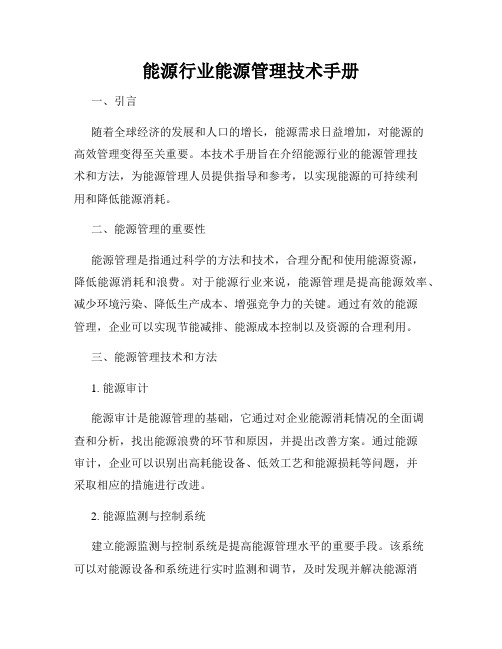 能源行业能源管理技术手册

一、引言

随着全球经济的发展和人口的增长，能源需求日益增加，对能源的高效管理变得至关重要。本技术手册旨在介绍能源行业的能源管理技术和方法，为能源管理人员提供指导和参考，以实现能源的可持续利用和降低能源消耗。

二、能源管理的重要性

能源管理是指通过科学的方法和技术，合理分配和使用能源资源，降低能源消耗和浪费。对于能源行业来说，能源管理是提高能源效率、减少环境污染、降低生产成本、增强竞争力的关键。通过有效的能源管理，企业可以实现节能减排、能源成本控制以及资源的合理利用。

三、能源管理技术和方法

1. 能源审计

能源审计是能源管理的基础，它通过对企业能源消耗情况的全面调查和分析，找出能源浪费的环节和原因，并提出改善方案。通过能源审计，企业可以识别出高耗能设备、低效工艺和能源损耗等问题，并采取相应的措施进行改进。

2. 能源监测与控制系统

建立能源监测与控制系统是提高能源管理水平的重要手段。该系统可以对能源设备和系统进行实时监测和调节，及时发现并解决能源消